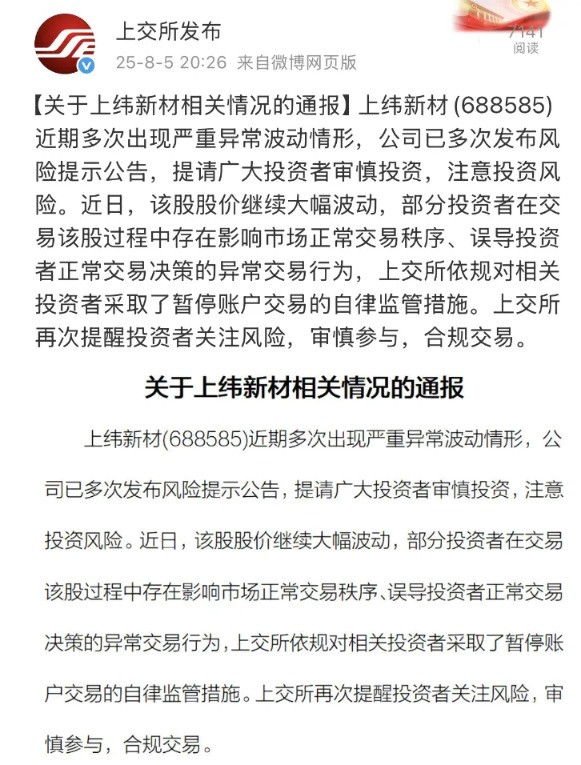 上交所发布
25-8-5 20:26 来自微博网页版

7141
阅读

【关于上纬新材相关情况的通报】上纬新材 (688585) 近期多次出现严重异常波动情形，公司已多次发布风险提示公告，提请广大投资者审慎投资，注意投资风险。近日，该股股价继续大幅波动，部分投资者在交易该股过程中存在影响市场正常交易秩序、误导投资者正常交易决策的异常交易行为，上交所依规对相关投资者采取了暂停账户交易的自律监管措施。上交所再次提醒投资者关注风险，审慎参与，合规交易。

关于上纬新材相关情况的通报

上纬新材(688585)近期多次出现严重异常波动情形，公司已多次发布风险提示公告，提请广大投资者审慎投资，注意投资风险。近日，该股股价继续大幅波动，部分投资者在交易该股过程中存在影响市场正常交易秩序、误导投资者正常交易决策的异常交易行为，上交所依规对相关投资者采取了暂停账户交易的自律监管措施。上交所再次提醒投资者关注风险，审慎参与，合规交易。